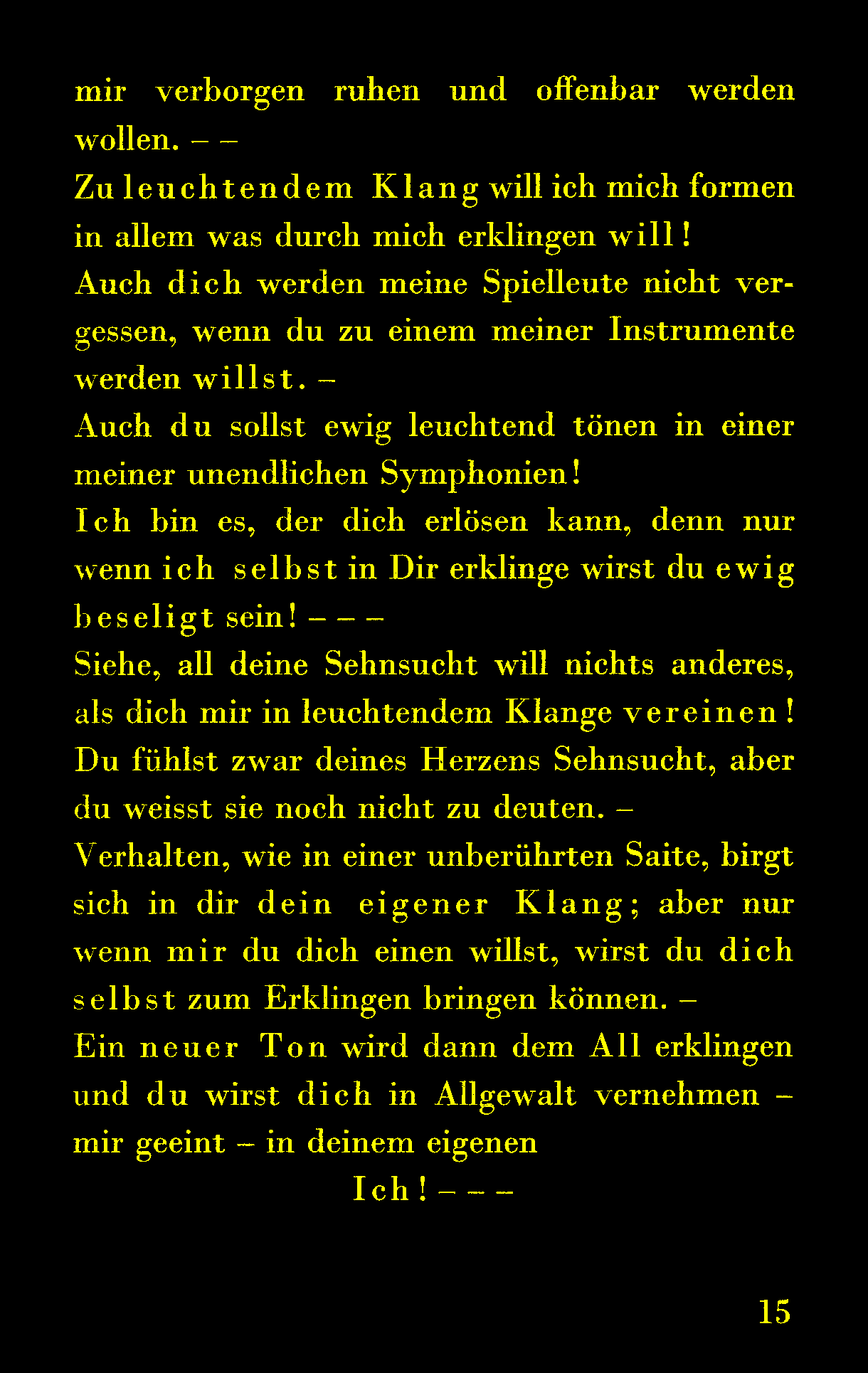 mir verborgen ruhen und offenbar werden wollen. – –
Zu leuchtendem Klang will ich mich formen in allem was durch mich erklingen will!
Auch dich werden meine Spielleute nicht vergessen, wenn du zu einem meiner Instrumente werden willst. –
Auch du sollst ewig leuchtend tönen in einer meiner unendlichen Symphonien!
Ich bin es, der dich erlösen kann, denn nur wenn ich selbst in Dir erklinge wirst du ewig beseligt sein! – – –
Siehe, all deine Sehnsucht will nichts anderes, als dich mir in leuchtendem Klange vereinen!
Du fühlst zwar deines Herzens Sehnsucht, aber du weisst sie noch nicht zu deuten. –
Verhalten, wie in einer unberührten Saite, birgt sich in dir dein eigener Klang; aber nur wenn mir du dich einen willst, wirst du dich selbst zum Erklingen bringen können. –
Ein neuer Ton wird dann dem All erklingen und du wirst dich in Allgewalt vernehmen – mir geeint – in deinem eigenen
Ich! – – –

15